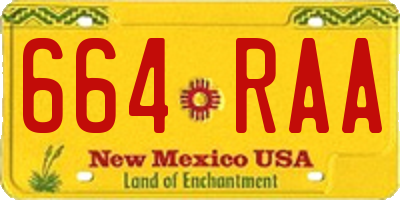 664 RAA

New Mexico USA
Land of Enchantment